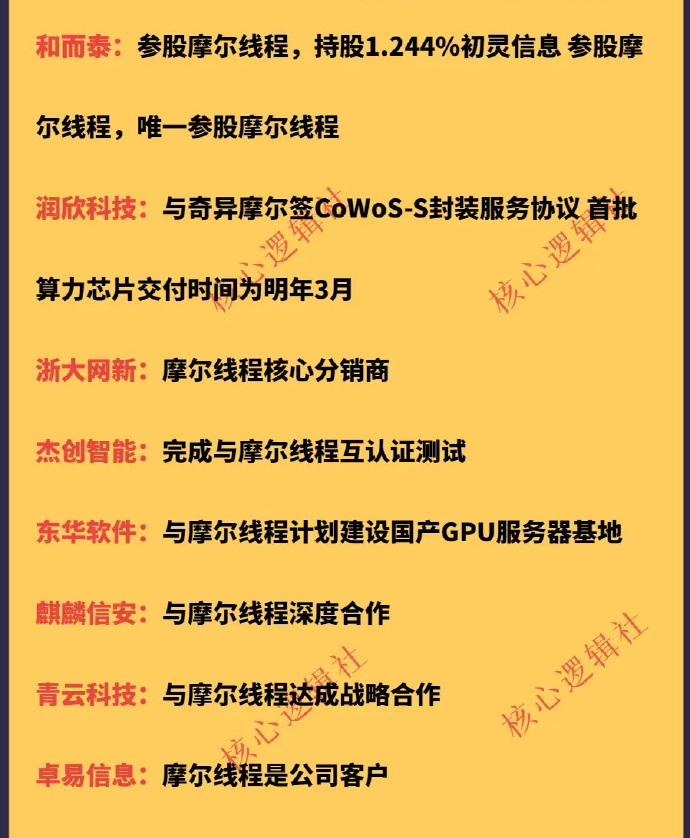 和而泰：参股摩尔线程，持股1.244%初灵信息 参股摩尔线程，唯一参股摩尔线程

润欣科技：与奇异摩尔签CoWoS-S封装服务协议 首批算力芯片交付时间为明年3月

浙大网新：摩尔线程核心分销商

杰创智能：完成与摩尔线程互认证测试

东华软件：与摩尔线程计划建设国产GPU服务器基地

麒麟信安：与摩尔线程深度合作

青云科技：与摩尔线程达成战略合作

卓易信息：摩尔线程是公司客户

核心逻辑社
核心逻辑社
核心逻辑社
核心逻辑社